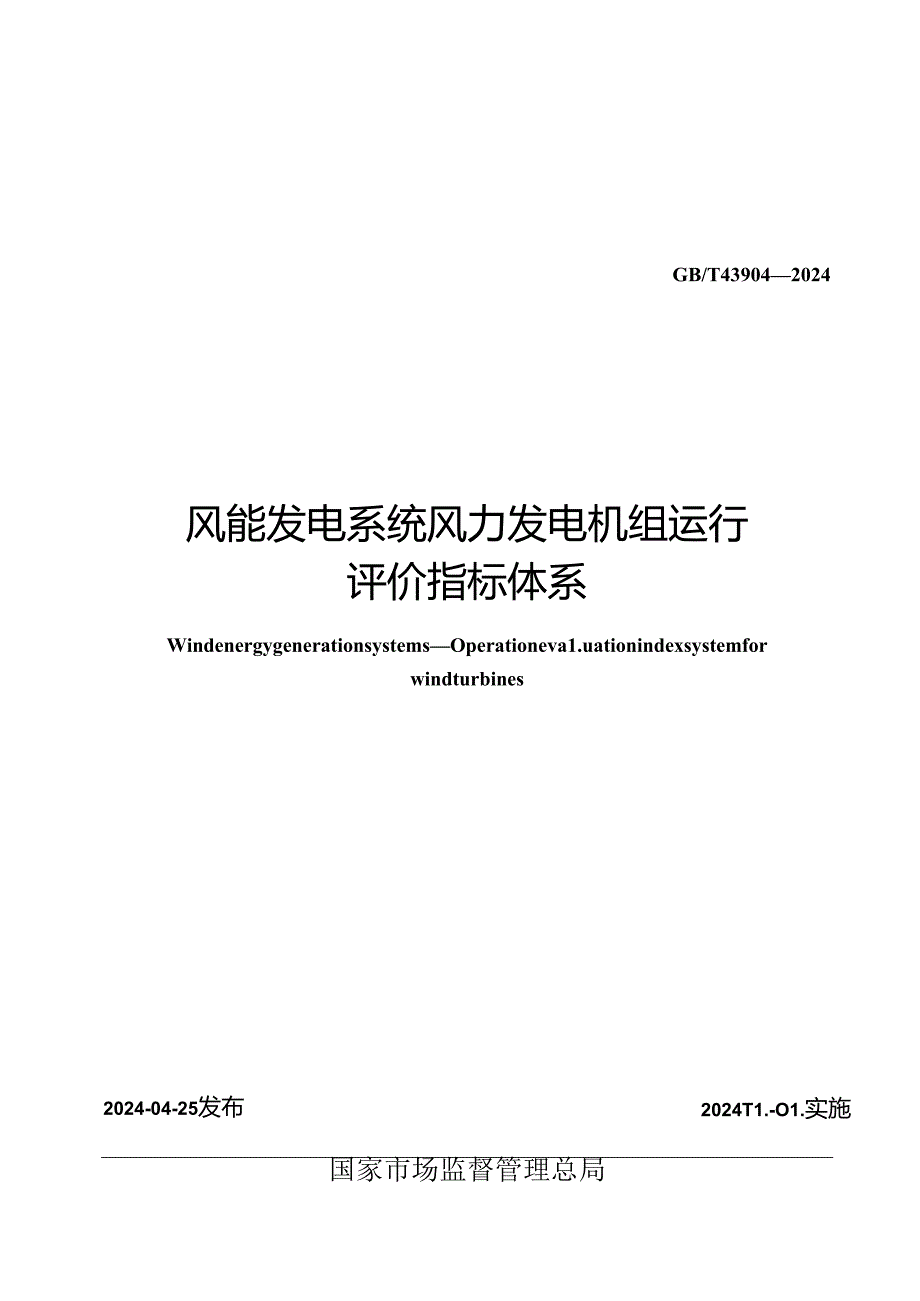 GB/T43904—2024

风能发电系统风力发电机组运行评价指标体系

Windenergygenerationsystems—Operationeva1.uationindexsystemfor windturbines

2024-04-25发布

2024T1.-O1.实施

国家市场监督管理总局